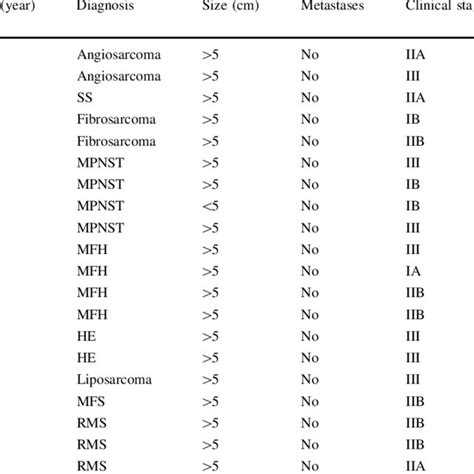 | (year) | Diagnosis | Size (cm) | Metastases | Clinical sta |
|---|---|---|---|---|
| | Angiosarcoma | >5 | No | IIA |
| | Angiosarcoma | >5 | No | III |
| | SS | >5 | No | IIA |
| | Fibrosarcoma | >5 | No | IB |
| | Fibrosarcoma | >5 | No | IIB |
| | MPNST | >5 | No | III |
| | MPNST | >5 | No | IB |
| | MPNST | <5 | No | IB |
| | MPNST | >5 | No | III |
| | MFH | >5 | No | III |
| | MFH | >5 | No | IA |
| | MFH | >5 | No | IIB |
| | MFH | >5 | No | IIB |
| | HE | >5 | No | III |
| | HE | >5 | No | III |
| | Liposarcoma | >5 | No | III |
| | MFS | >5 | No | IIB |
| | RMS | >5 | No | IIB |
| | RMS | >5 | No | IIB |
| | RMS | >5 | No | IIA |